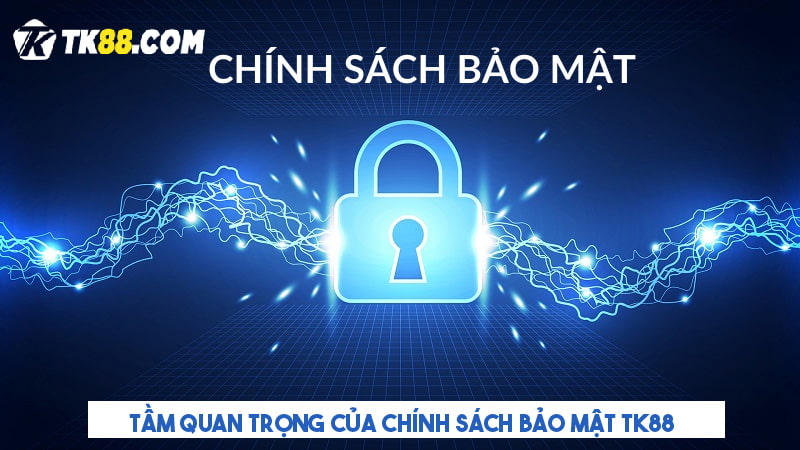 TK88.COM

CHÍNH SÁCH BẢO MẬT

TẦM QUAN TRỌNG CỦA CHÍNH SÁCH BẢO MẬT TK88